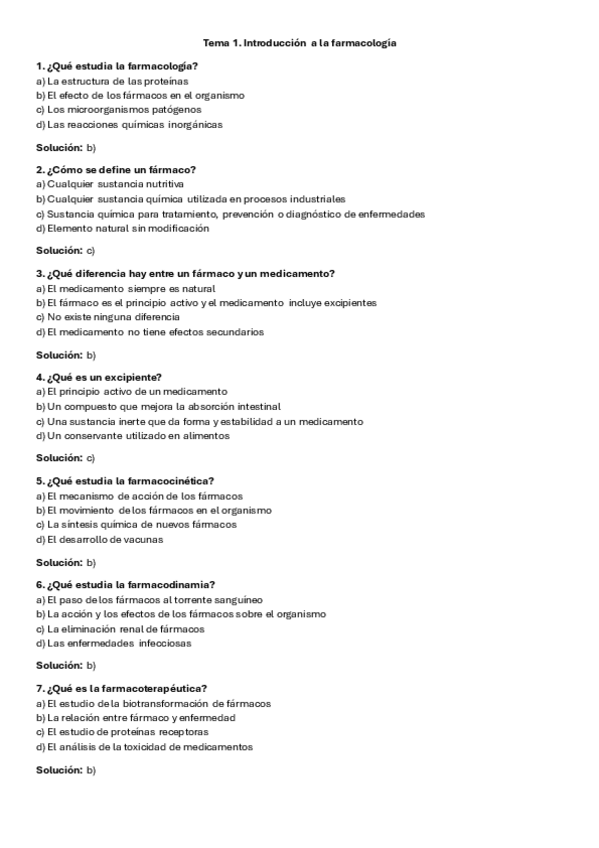 Tema 1. Introducción a la farmacología

1. ¿Qué estudia la farmacología?
a) La estructura de las proteínas
b) El efecto de los fármacos en el organismo
c) Los microorganismos patógenos
d) Las reacciones químicas inorgánicas

Solución: b)

2. ¿Cómo se define un fármaco?
a) Cualquier sustancia nutritiva
b) Cualquier sustancia química utilizada en procesos industriales
c) Sustancia química para tratamiento, prevención o diagnóstico de enfermedades
d) Elemento natural sin modificación

Solución: c)

3. ¿Qué diferencia hay entre un fármaco y un medicamento?
a) El medicamento siempre es natural
b) El fármaco es el principio activo y el medicamento incluye excipientes
c) No existe ninguna diferencia
d) El medicamento no tiene efectos secundarios

Solución: b)

4. ¿Qué es un excipiente?
a) El principio activo de un medicamento
b) Un compuesto que mejora la absorción intestinal
c) Una sustancia inerte que da forma y estabilidad a un medicamento
d) Un conservante utilizado en alimentos

Solución: c)

5. ¿Qué estudia la farmacocinética?
a) El mecanismo de acción de los fármacos
b) El movimiento de los fármacos en el organismo
c) La síntesis química de nuevos fármacos
d) El desarrollo de vacunas

Solución: b)

6. ¿Qué estudia la farmacodinamia?
a) El paso de los fármacos al torrente sanguíneo
b) La acción y los efectos de los fármacos sobre el organismo
c) La eliminación renal de fármacos
d) Las enfermedades infecciosas

Solución: b)

7. ¿Qué es la farmacoterapéutica?
a) El estudio de la biotransformación de fármacos
b) La relación entre fármaco y enfermedad
c) El estudio de proteínas receptoras
d) El análisis de la toxicidad de medicamentos

Solución: b)